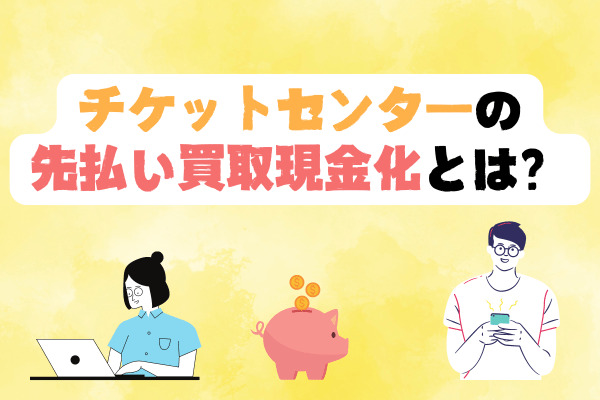 チケットセンターの
先払い買取現金化とは?